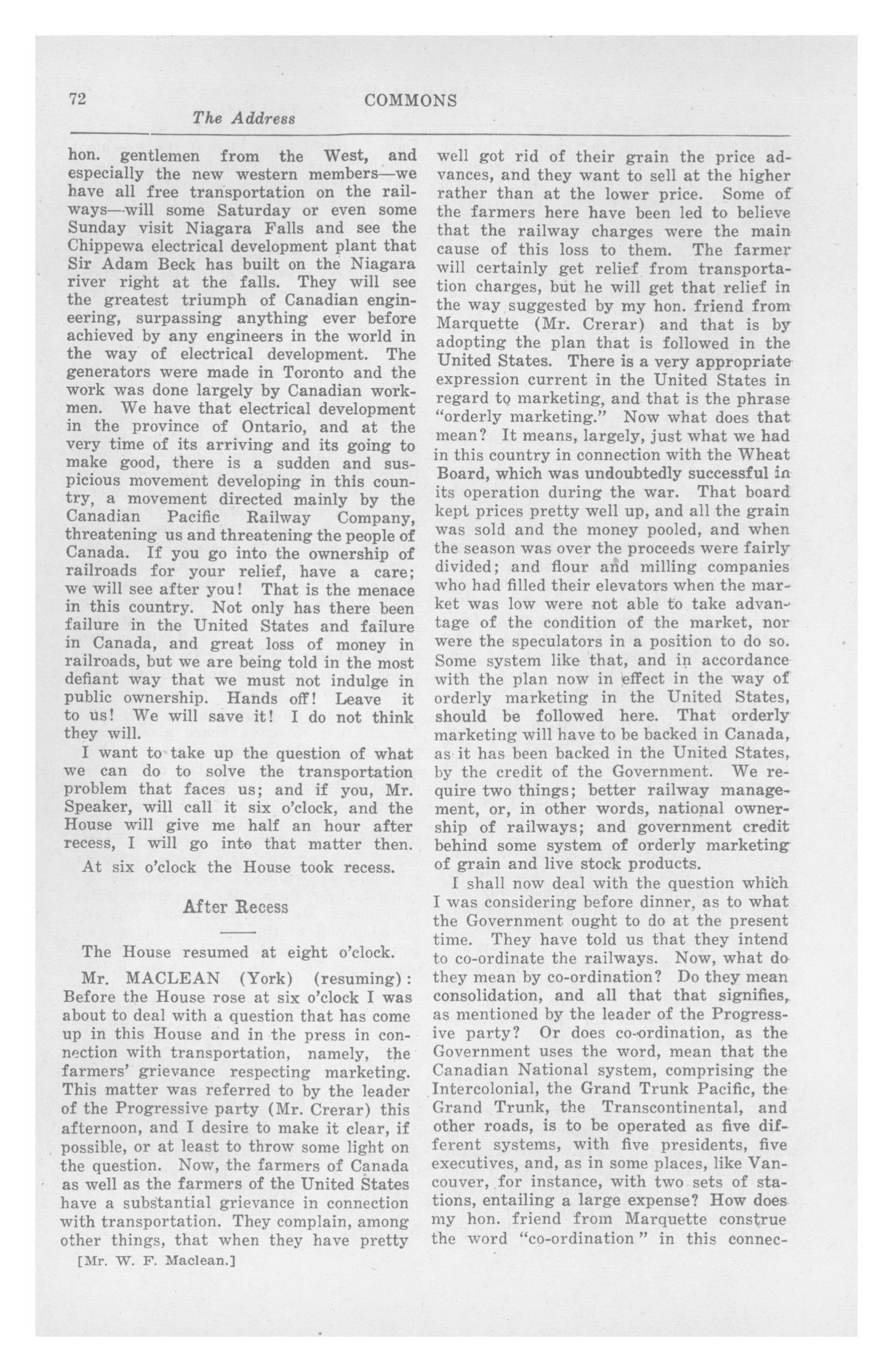 72 COMMONS

The Address

hon. gentlemen from the West, and especially the new western members—we have all free transportation on the railways—will some Saturday or even some Sunday visit Niagara Falls and see the Chippewa electrical development plant that Sir Adam Beck has built on the Niagara river right at the falls. They will see the greatest triumph of Canadian engineering, surpassing anything ever before achieved by any engineers in the world in the way of electrical development. The generators were made in Toronto and the work was done largely by Canadian workmen. We have that electrical development in the province of Ontario, and at the very time of its arriving and its going to make good, there is a sudden and suspicious movement developing in this country, a movement directed mainly by the Canadian Pacific Railway Company, threatening us and threatening the people of Canada. If you go into the ownership of railroads for your relief, have a care; we will see after you! That is the menace in this country. Not only has there been failure in the United States and failure in Canada, and great loss of money in railroads, but we are being told in the most defiant way that we must not indulge in public ownership. Hands off! Leave it to us! We will save it! I do not think they will.

I want to take up the question of what we can do to solve the transportation problem that faces us; and if you, Mr. Speaker, will call it six o'clock, and the House will give me half an hour after recess, I will go into that matter then.

At six o'clock the House took recess.

After Recess

The House resumed at eight o'clock.

Mr. MACLEAN (York) (resuming): Before the House rose at six o'clock I was about to deal with a question that has come up in this House and in the press in connection with transportation, namely, the farmers' grievance respecting marketing. This matter was referred to by the leader of the Progressive party (Mr. Crerar) this afternoon, and I desire to make it clear, if possible, or at least to throw some light on the question. Now, the farmers of Canada as well as the farmers of the United States have a substantial grievance in connection with transportation. They complain, among other things, that when they have pretty

[Mr. W. F. Maclean.]

well got rid of their grain the price advances, and they want to sell at the higher rather than at the lower price. Some of the farmers here have been led to believe that the railway charges were the main cause of this loss to them. The farmer will certainly get relief from transportation charges, but he will get that relief in the way suggested by my hon. friend from Marquette (Mr. Crerar) and that is by adopting the plan that is followed in the United States. There is a very appropriate expression current in the United States in regard to marketing, and that is the phrase "orderly marketing." Now what does that mean? It means, largely, just what we had in this country in connection with the Wheat Board, which was undoubtedly successful in its operation during the war. That board kept prices pretty well up, and all the grain was sold and the money pooled, and when the season was over the proceeds were fairly divided; and flour and milling companies who had filled their elevators when the market was low were not able to take advantage of the condition of the market, nor were the speculators in a position to do so. Some system like that, and in accordance with the plan now in effect in the way of orderly marketing in the United States, should be followed here. That orderly marketing will have to be backed in Canada, as it has been backed in the United States, by the credit of the Government. We require two things; better railway management, or, in other words, national ownership of railways; and government credit behind some system of orderly marketing of grain and live stock products.

I shall now deal with the question which I was considering before dinner, as to what the Government ought to do at the present time. They have told us that they intend to co-ordinate the railways. Now, what do they mean by co-ordination? Do they mean consolidation, and all that that signifies, as mentioned by the leader of the Progressive party? Or does co-ordination, as the Government uses the word, mean that the Canadian National system, comprising the Intercolonial, the Grand Trunk Pacific, the Grand Trunk, the Transcontinental, and other roads, is to be operated as five different systems, with five presidents, five executives, and, as in some places, like Vancouver, for instance, with two sets of stations, entailing a large expense? How does my hon. friend from Marquette construe the word "co-ordination" in this connec-